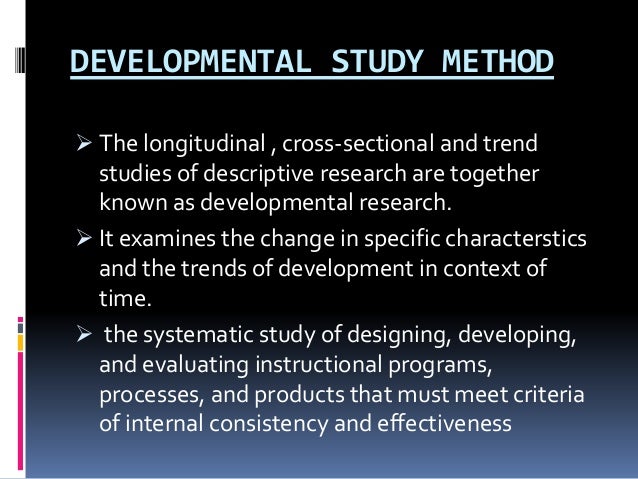 DEVELOPMENTAL STUDY METHOD

➢ The longitudinal , cross-sectional and trend studies of descriptive research are together known as developmental research.

➢ It examines the change in specific characterstics and the trends of development in context of time.

➢ the systematic study of designing, developing, and evaluating instructional programs, processes, and products that must meet criteria of internal consistency and effectiveness